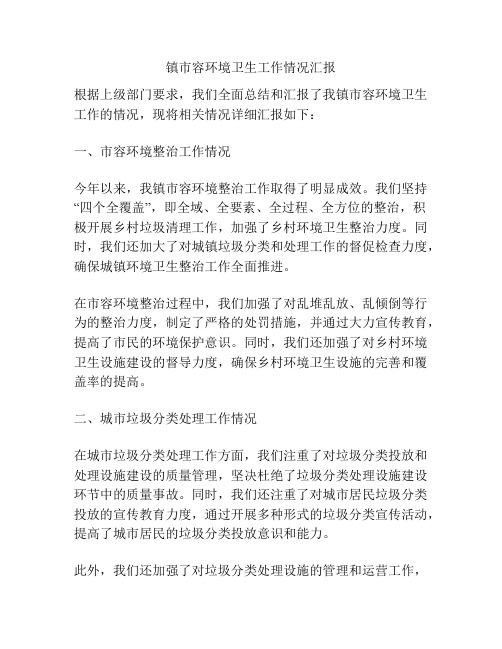 镇市容环境卫生工作情况汇报

根据上级部门要求，我们全面总结和汇报了我镇市容环境卫生工作的情况，现将相关情况详细汇报如下：

一、市容环境整治工作情况

今年以来，我镇市容环境整治工作取得了明显成效。我们坚持“四个全覆盖”，即全域、全要素、全过程、全方位的整治，积极开展乡村垃圾清理工作，加强了乡村环境卫生整治力度。同时，我们还加大了对城镇垃圾分类和处理工作的督促检查力度，确保城镇环境卫生整治工作全面推进。

在市容环境整治过程中，我们加强了对乱堆乱放、乱倾倒等行为的整治力度，制定了严格的处罚措施，并通过大力宣传教育，提高了市民的环境保护意识。同时，我们还加强了对乡村环境卫生设施建设的督导力度，确保乡村环境卫生设施的完善和覆盖率的提高。

二、城市垃圾分类处理工作情况

在城市垃圾分类处理工作方面，我们注重了对垃圾分类投放和处理设施建设的质量管理，坚决杜绝了垃圾分类处理设施建设环节中的质量事故。同时，我们还注重了对城市居民垃圾分类投放的宣传教育力度，通过开展多种形式的垃圾分类宣传活动，提高了城市居民的垃圾分类投放意识和能力。

此外，我们还加强了对垃圾分类处理设施的管理和运营工作，